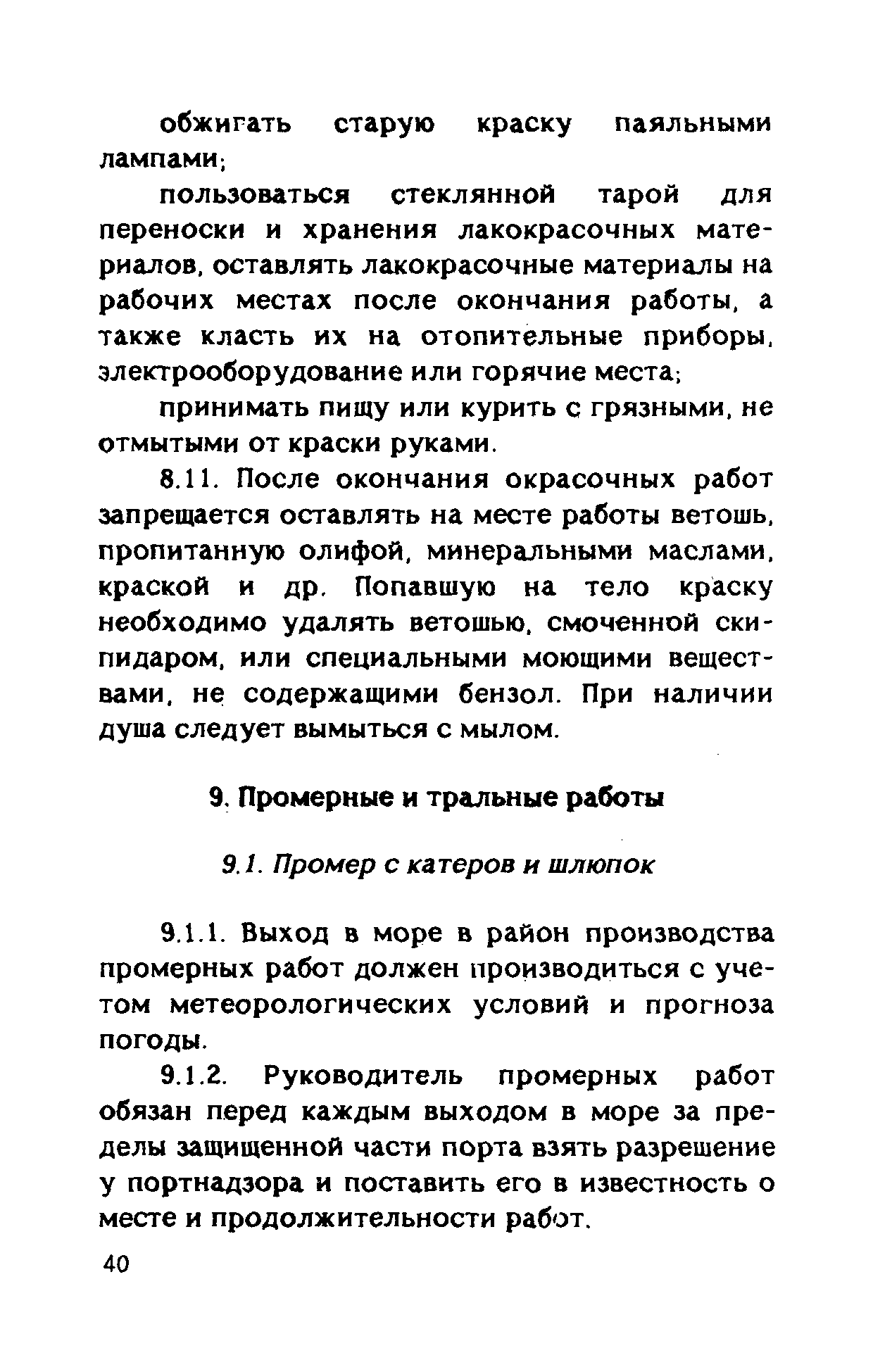 обжигать старую краску паяльными лампами;

пользоваться стеклянной тарой для переноски и хранения лакокрасочных материалов, оставлять лакокрасочные материалы на рабочих местах после окончания работы, а также класть их на отопительные приборы, электрооборудование или горячие места;

принимать пищу или курить с грязными, не отмытыми от краски руками.

8.11. После окончания окрасочных работ запрещается оставлять на месте работы ветошь, пропитанную олифой, минеральными маслами, краской и др. Попавшую на тело краску необходимо удалять ветошью, смоченной скипидаром, или специальными моющими веществами, не содержащими бензол. При наличии душа следует вымыться с мылом.

9. Промерные и тральные работы

9.1. Промер с катеров и шлюпок

9.1.1. Выход в море в район производства промерных работ должен производиться с учетом метеорологических условий и прогноза погоды.

9.1.2. Руководитель промерных работ обязан перед каждым выходом в море за пределы защищенной части порта взять разрешение у портнадзора и поставить его в известность о месте и продолжительности работ.

40